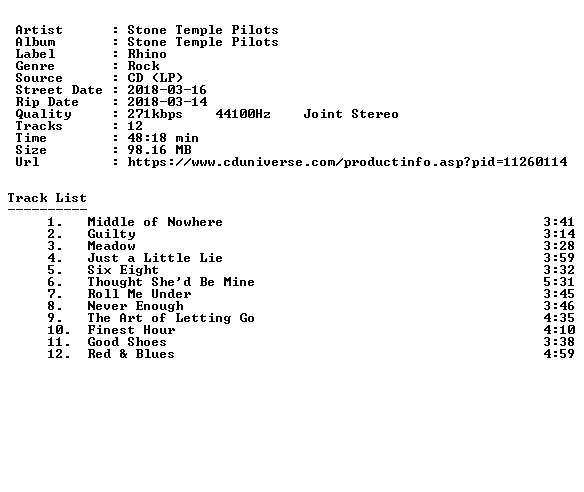 Artist : Stone Temple Pilots
Album : Stone Temple Pilots
Label : Rhino
Genre : Rock
Source : CD (LP)
Street Date : 2018-03-16
Rip Date : 2018-03-14
Quality : 271kbps 44100Hz Joint Stereo
Tracks : 12
Time : 48:18 min
Size : 98.16 MB
Url : https://www.cduniverse.com/productinfo.asp?pid=11260114

Track List
----------

1. Middle of Nowhere 3:41
2. Guilty 3:14
3. Meadow 3:28
4. Just a Little Lie 3:59
5. Six Eight 3:32
6. Thought She'd Be Mine 5:31
7. Roll Me Under 3:45
8. Never Enough 3:46
9. The Art of Letting Go 4:35
10. Finest Hour 4:10
11. Good Shoes 3:38
12. Red & Blues 4:59